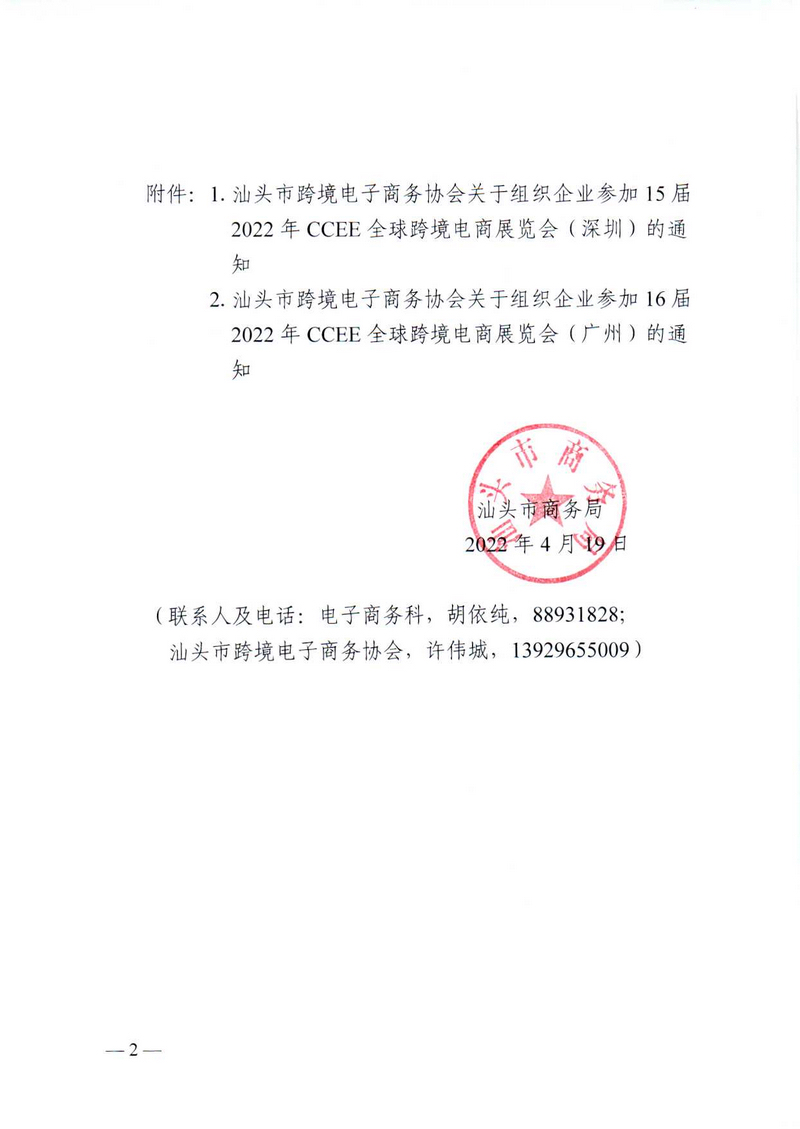 附件：1. 汕头市跨境电子商务协会关于组织企业参加15届2022年CCEE全球跨境电商展览会（深圳）的通知

2. 汕头市跨境电子商务协会关于组织企业参加16届2022年CCEE全球跨境电商展览会（广州）的通知

汕头市商务局

汕头市商务局
2022年4月19日

（联系人及电话：电子商务科，胡依纯，88931828；汕头市跨境电子商务协会，许伟城，13929655009）

—2—